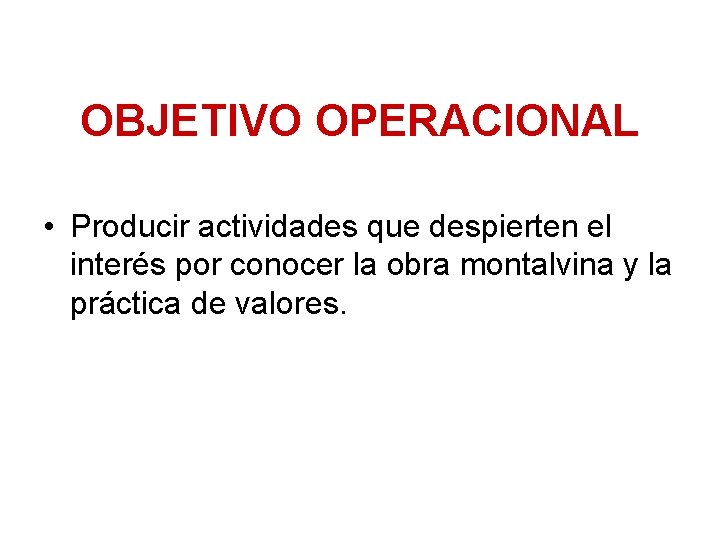 OBJETIVO OPERACIONAL

• Producir actividades que despierten el interés por conocer la obra montalvina y la práctica de valores.